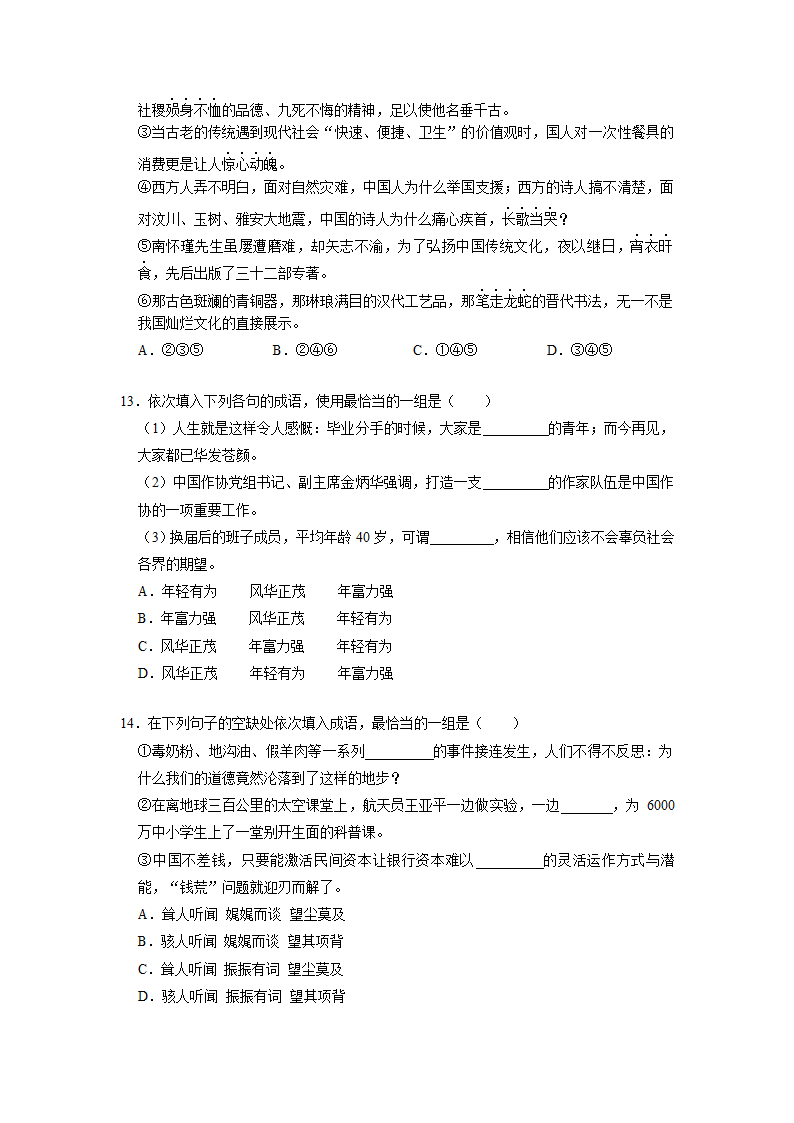 社稷殒身不恤的品德、九死不悔的精神，足以使他名垂千古。
③当古老的传统遇到现代社会“快速、便捷、卫生”的价值观时，国人对一次性餐具的消费更是让人惊心动魄。
④西方人弄不明白，面对自然灾难，中国人为什么举国支援；西方的诗人搞不清楚，面对汶川、玉树、雅安大地震，中国的诗人为什么痛心疾首，长歌当哭？
⑤南怀瑾先生虽屡遭磨难，却矢志不渝，为了弘扬中国传统文化，夜以继日，宵衣旰食，先后出版了三十二部专著。
⑥那古色斑斓的青铜器，那琳琅满目的汉代工艺品，那笔走龙蛇的晋代书法，无一不是我国灿烂文化的直接展示。
A．②③⑤　　B．②④⑥　　C．①④⑤　　D．③④⑤

13．依次填入下列各句的成语，使用最恰当的一组是（　　）
（1）人生就是这样令人感慨：毕业分手的时候，大家是________的青年；而今再见，大家都已华发苍颜。
（2）中国作协党组书记、副主席金炳华强调，打造一支________的作家队伍是中国作协的一项重要工作。
（3）换届后的班子成员，平均年龄 40 岁，可谓________，相信他们应该不会辜负社会各界的期望。
A．年轻有为　风华正茂　年富力强
B．年富力强　风华正茂　年轻有为
C．风华正茂　年富力强　年轻有为
D．风华正茂　年轻有为　年富力强

14．在下列句子的空缺处依次填入成语，最恰当的一组是（　　）
①毒奶粉、地沟油、假羊肉等一系列________的事件接连发生，人们不得不反思：为什么我们的道德竟然沦落到了这样的地步？
②在离地球三百公里的太空课堂上，航天员王亚平一边做实验，一边________，为 6000 万中小学生上了一堂别开生面的科普课。
③中国不差钱，只要能激活民间资本让银行资本难以________的灵活运作方式与潜能，“钱荒”问题就迎刃而解了。
A．耸人听闻 娓娓而谈 望尘莫及
B．骇人听闻 娓娓而谈 望其项背
C．耸人听闻 振振有词 望尘莫及
D．骇人听闻 振振有词 望其项背